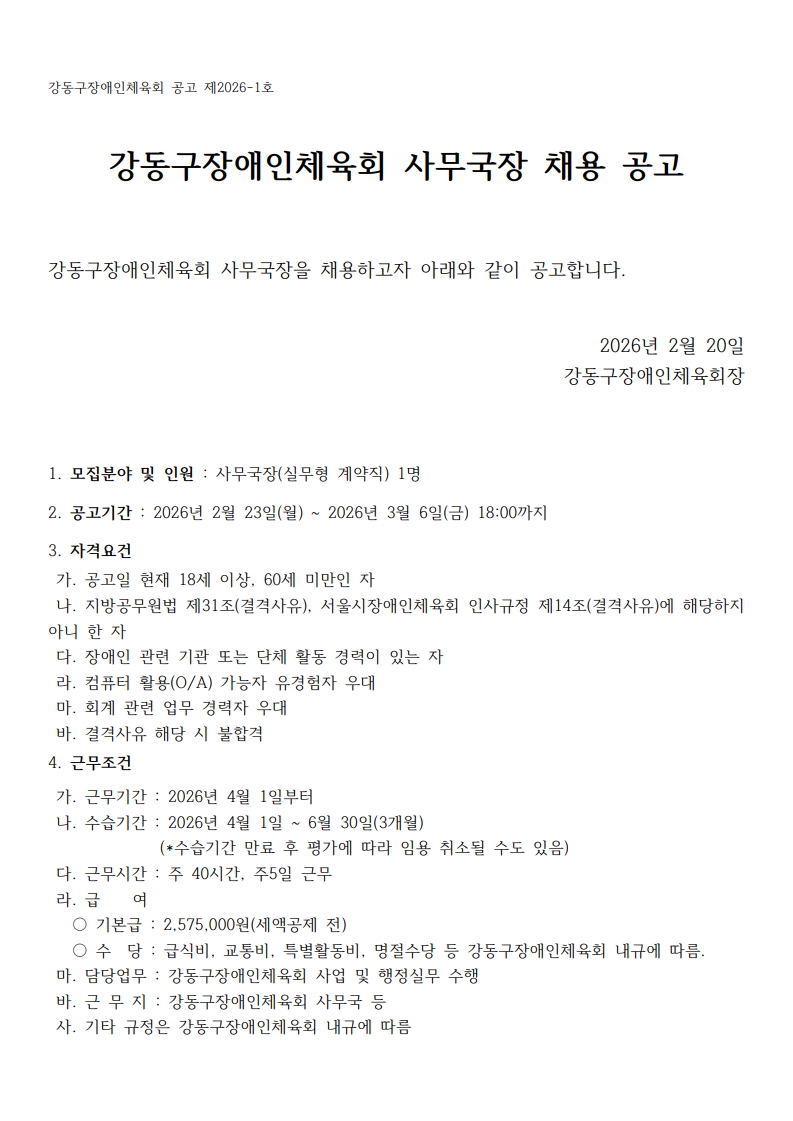 강동구장애인체육회 공고 제2026-1호

강동구장애인체육회 사무국장 채용 공고

강동구장애인체육회 사무국장을 채용하고자 아래와 같이 공고합니다.

2026년 2월 20일
강동구장애인체육회장

1. 모집분야 및 인원 : 사무국장(실무형 계약직) 1명

2. 공고기간 : 2026년 2월 23일(월) ~ 2026년 3월 6일(금) 18:00까지

3. 자격요건
가. 공고일 현재 18세 이상, 60세 미만인 자
나. 지방공무원법 제31조(결격사유), 서울시장애인체육회 인사규정 제14조(결격사유)에 해당하지 아니 한 자
다. 장애인 관련 기관 또는 단체 활동 경력이 있는 자
라. 컴퓨터 활용(O/A) 가능자 유경험자 우대
마. 회계 관련 업무 경력자 우대
바. 결격사유 해당 시 불합격

4. 근무조건
가. 근무기간 : 2026년 4월 1일부터
나. 수습기간 : 2026년 4월 1일 ~ 6월 30일(3개월)
(*수습기간 만료 후 평가에 따라 임용 취소될 수도 있음)
다. 근무시간 : 주 40시간, 주5일 근무
라. 급 여
○ 기본급 : 2,575,000원(세액공제 전)
○ 수 당 : 급식비, 교통비, 특별활동비, 명절수당 등 강동구장애인체육회 내규에 따름.
마. 담당업무 : 강동구장애인체육회 사업 및 행정실무 수행
바. 근 무 지 : 강동구장애인체육회 사무국 등
사. 기타 규정은 강동구장애인체육회 내규에 따름